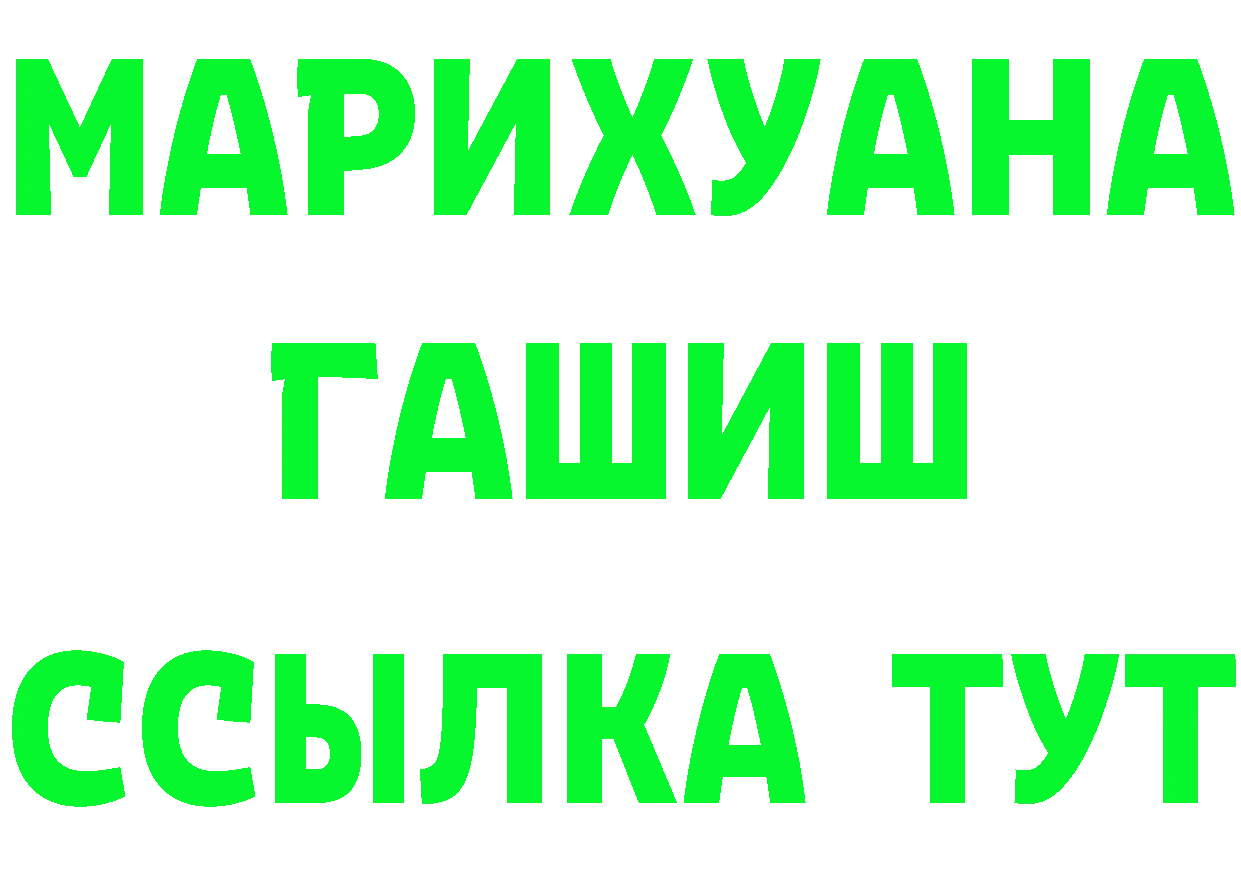 МАРИХУАНА
ГАШИШ
ССЫЛКА ТУТ